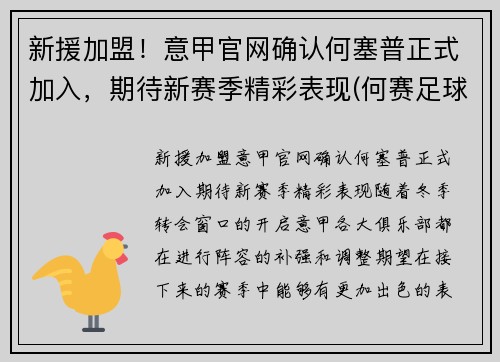 新援加盟！意甲官网确认何塞普正式加入，期待新赛季精彩表现(何赛足球

新援加盟意甲官网确认何塞普正式加入期待新赛季精彩表现随着冬季转会窗口的开启意甲各大俱乐部都在进行阵容的补强和调整期望在接下来的赛季中能够有更加出色的表